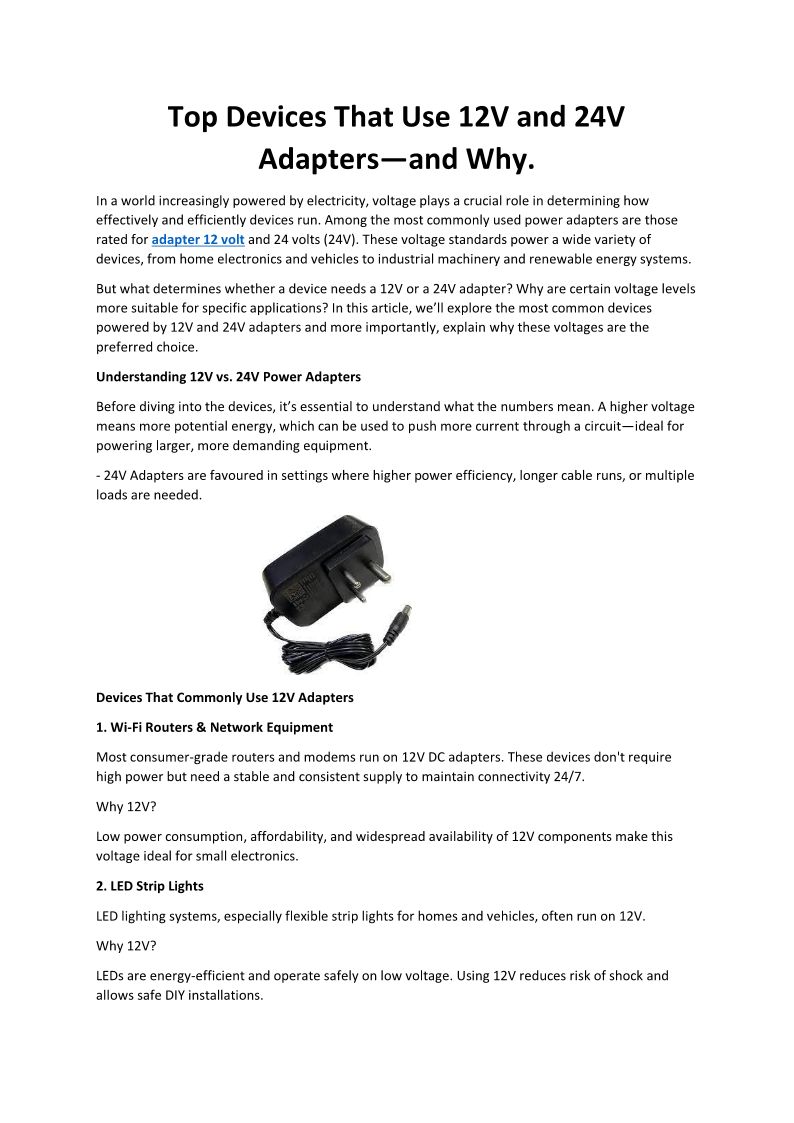 Top Devices That Use 12V and 24V Adapters—and Why.

In a world increasingly powered by electricity, voltage plays a crucial role in determining how effectively and efficiently devices run. Among the most commonly used power adapters are those rated for adapter 12 volt and 24 volts (24V). These voltage standards power a wide variety of devices, from home electronics and vehicles to industrial machinery and renewable energy systems.

But what determines whether a device needs a 12V or a 24V adapter? Why are certain voltage levels more suitable for specific applications? In this article, we'll explore the most common devices powered by 12V and 24V adapters and more importantly, explain why these voltages are the preferred choice.

Understanding 12V vs. 24V Power Adapters

Before diving into the devices, it's essential to understand what the numbers mean. A higher voltage means more potential energy, which can be used to push more current through a circuit—ideal for powering larger, more demanding equipment.

- 24V Adapters are favoured in settings where higher power efficiency, longer cable runs, or multiple loads are needed.

Devices That Commonly Use 12V Adapters

1. Wi-Fi Routers & Network Equipment

Most consumer-grade routers and modems run on 12V DC adapters. These devices don't require high power but need a stable and consistent supply to maintain connectivity 24/7.

Why 12V?

Low power consumption, affordability, and widespread availability of 12V components make this voltage ideal for small electronics.

2. LED Strip Lights

LED lighting systems, especially flexible strip lights for homes and vehicles, often run on 12V.

Why 12V?

LEDs are energy-efficient and operate safely on low voltage. Using 12V reduces risk of shock and allows safe DIY installations.